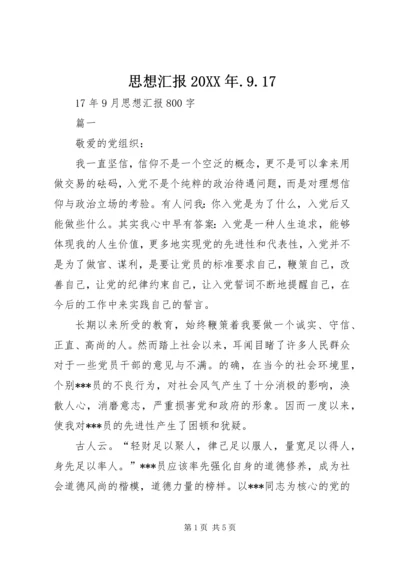 思想汇报20XX年.9.17

17年9月思想汇报800字

篇一

敬爱的党组织：

我一直坚信，信仰不是一个空泛的概念，更不是可以拿来用做交易的砝码，入党不是个纯粹的政治待遇问题，而是对理想信仰与政治立场的考验。有人问我：你入党是为了什么，入党后又能做些什么。其实我心中早有答案：入党是一种人生追求，能够体现我的人生价值，更多地实现党的先进性和代表性，入党并不是为了做官、谋利，是要让党员的标准要求自己，鞭策自己，改善自己，让党的纪律约束自己，让入党誓词不断地提醒自己，在今后的工作中来实践自己的誓言。

长期以来所受的教育，始终鞭策着我要做一个诚实、守信、正直、高尚的人。然而踏上社会以来，耳闻目睹了许多人民群众对于一些党员干部的意见与不满。的确，在当今的社会环境里，个别***员的不良行为，对社会风气产生了十分消极的影响，涣散人心，消磨意志，严重损害党和政府的形象。因而一度以来，使我对***员的先进性产生了困顿和犹疑。

古人云。“轻财足以聚人，律己足以服人，量宽足以得人，身先足以率人。”***员应该率先强化自身的道德修养，成为社会道德风尚的楷模，道德力量的榜样。以***同志为核心的党的

第1页 共5页